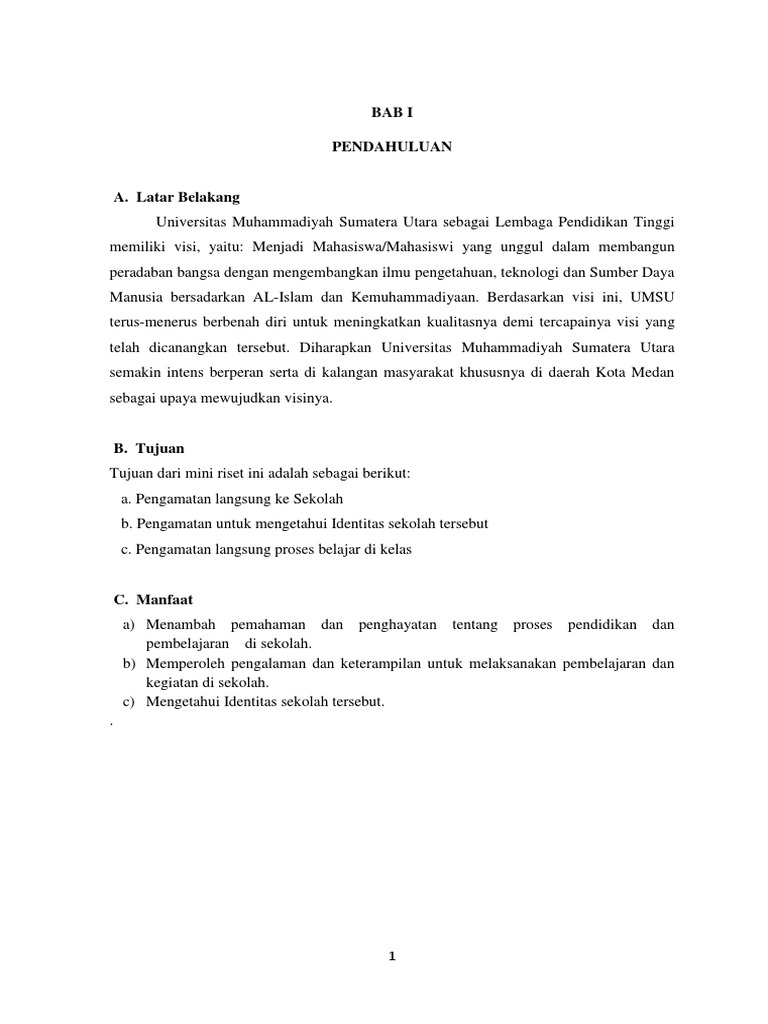 BAB I

PENDAHULUAN

A. Latar Belakang

Universitas Muhammadiyah Sumatera Utara sebagai Lembaga Pendidikan Tinggi memiliki visi, yaitu: Menjadi Mahasiswa/Mahasiswi yang unggul dalam membangun peradaban bangsa dengan mengembangkan ilmu pengetahuan, teknologi dan Sumber Daya Manusia bersadarkan AL-Islam dan Kemuhammadiyaan. Berdasarkan visi ini, UMSU terus-menerus berbenah diri untuk meningkatkan kualitasnya demi tercapainya visi yang telah dicanangkan tersebut. Diharapkan Universitas Muhammadiyah Sumatera Utara semakin intens berperan serta di kalangan masyarakat khususnya di daerah Kota Medan sebagai upaya mewujudkan visinya.

B. Tujuan

Tujuan dari mini riset ini adalah sebagai berikut:

a. Pengamatan langsung ke Sekolah
b. Pengamatan untuk mengetahui Identitas sekolah tersebut
c. Pengamatan langsung proses belajar di kelas

C. Manfaat

a) Menambah pemahaman dan penghayatan tentang proses pendidikan dan pembelajaran di sekolah.
b) Memperoleh pengalaman dan keterampilan untuk melaksanakan pembelajaran dan kegiatan di sekolah.
c) Mengetahui Identitas sekolah tersebut.

.

1